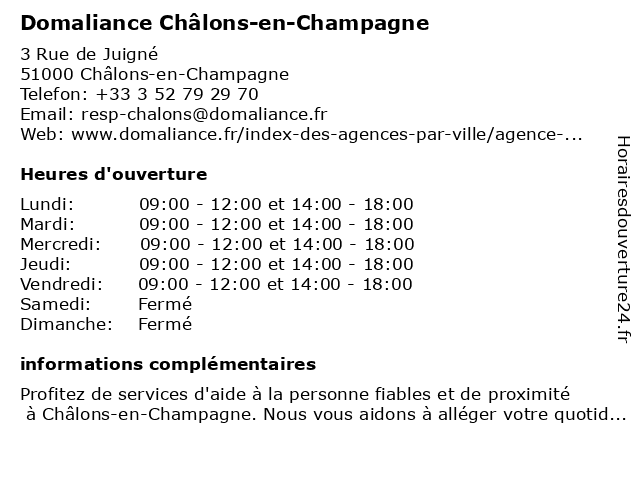 Domaliance Châlons-en-Champagne

3 Rue de Juigné
51000 Châlons-en-Champagne
Telefon: +33 3 52 79 29 70
Email: resp-chalons@domaliance.fr
Web: www.domaliance.fr/index-des-agences-par-ville/agence-...

Heures d'ouverture

| | |
|---|---|
| Lundi: | 09:00 - 12:00 et 14:00 - 18:00 |
| Mardi: | 09:00 - 12:00 et 14:00 - 18:00 |
| Mercredi: | 09:00 - 12:00 et 14:00 - 18:00 |
| Jeudi: | 09:00 - 12:00 et 14:00 - 18:00 |
| Vendredi: | 09:00 - 12:00 et 14:00 - 18:00 |
| Samedi: | Fermé |
| Dimanche: | Fermé |

informations complémentaires

Profitez de services d'aide à la personne fiables et de proximité à Châlons-en-Champagne. Nous vous aidons à alléger votre quotid...

Horairesdouverture24.fr